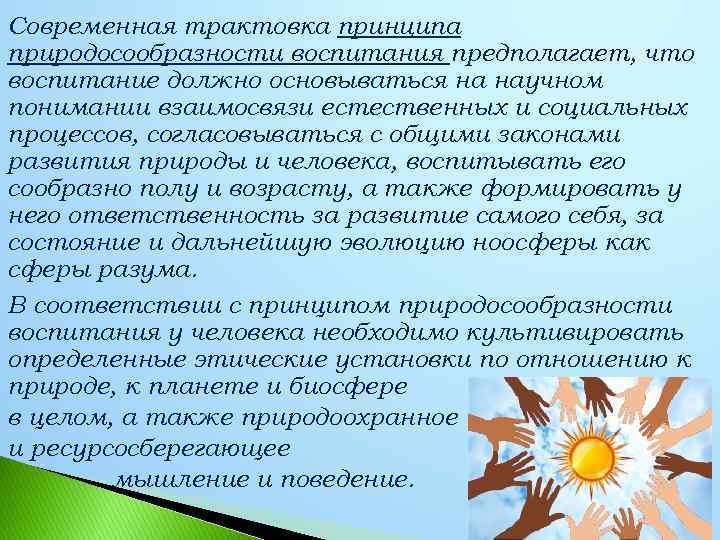 Современная трактовка принципа природосообразности воспитания предполагает, что воспитание должно основываться на научном понимании взаимосвязи естественных и социальных процессов, согласовываться с общими законами развития природы и человека, воспитывать его сообразно полу и возрасту, а также формировать у него ответственность за развитие самого себя, за состояние и дальнейшую эволюцию ноосферы как сферы разума.

В соответствии с принципом природосообразности воспитания у человека необходимо культивировать определенные этические установки по отношению к природе, к планете и биосфере в целом, а также природоохранное и ресурсосберегающее мышление и поведение.